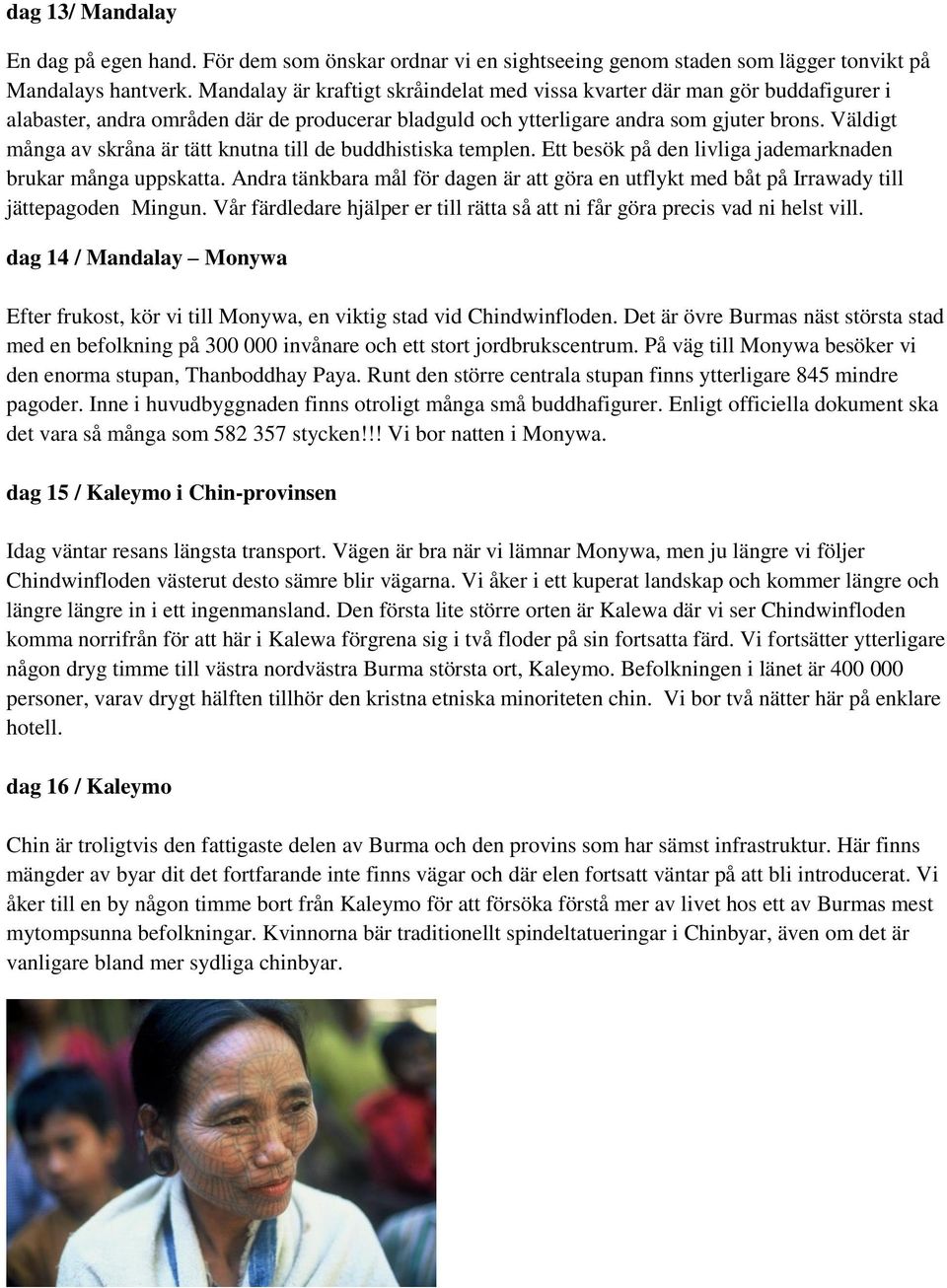 dag 13/ Mandalay

En dag på egen hand. För dem som önskar ordnar vi en sightseeing genom staden som lägger tonvikt på Mandalays hantverk. Mandalay är kraftigt skråindelat med vissa kvarter där man gör buddafigurer i alabaster, andra områden där de producerar bladguld och ytterligare andra som gjuter brons. Väldigt många av skråna är tätt knutna till de buddhistiska templen. Ett besök på den livliga jademarknaden brukar många uppskatta. Andra tänkbara mål för dagen är att göra en utflykt med båt på Irrawady till jättepagoden Mingun. Vår färdledare hjälper er till rätta så att ni får göra precis vad ni helst vill.

dag 14 / Mandalay – Monywa

Efter frukost, kör vi till Monywa, en viktig stad vid Chindwinfloden. Det är övre Burmas näst största stad med en befolkning på 300 000 invånare och ett stort jordbrukscentrum. På väg till Monywa besöker vi den enorma stupan, Thanboddhay Paya. Runt den större centrala stupan finns ytterligare 845 mindre pagoder. Inne i huvudbyggnaden finns otroligt många små buddhafigurer. Enligt officiella dokument ska det vara så många som 582 357 stycken!!! Vi bor natten i Monywa.

dag 15 / Kaleymo i Chin-provinsen

Idag väntar resans längsta transport. Vägen är bra när vi lämnar Monywa, men ju längre vi följer Chindwinfloden västerut desto sämre blir vägarna. Vi åker i ett kuperat landskap och kommer längre och längre längre in i ett ingenmansland. Den första lite större orten är Kalewa där vi ser Chindwinfloden komma norrifrån för att här i Kalewa förgrena sig i två floder på sin fortsatta färd. Vi fortsätter ytterligare någon dryg timme till västra nordvästra Burma största ort, Kaleymo. Befolkningen i länet är 400 000 personer, varav drygt hälften tillhör den kristna etniska minoriteten chin. Vi bor två nätter här på enklare hotell.

dag 16 / Kaleymo

Chin är troligtvis den fattigaste delen av Burma och den provins som har sämst infrastruktur. Här finns mängder av byar dit det fortfarande inte finns vägar och där elen fortsatt väntar på att bli introducerat. Vi åker till en by någon timme bort från Kaleymo för att försöka förstå mer av livet hos ett av Burmas mest mytompsunna befolkningar. Kvinnorna bär traditionellt spindeltatueringar i Chinbyar, även om det är vanligare bland mer sydliga chinbyar.